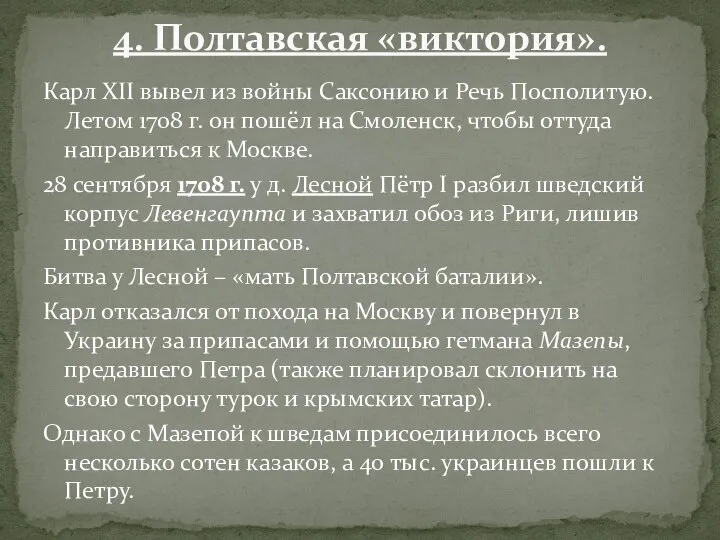 4. Полтавская «виктория».

Карл XII вывел из войны Саксонию и Речь Посполитую. Летом 1708 г. он пошёл на Смоленск, чтобы оттуда направиться к Москве.

28 сентября 1708 г. у д. Лесной Пётр I разбил шведский корпус Левенгаупта и захватил обоз из Риги, лишив противника припасов.

Битва у Лесной – «мать Полтавской баталии».

Карл отказался от похода на Москву и повернул в Украину за припасами и помощью гетмана Мазепы, предавшего Петра (также планировал склонить на свою сторону турок и крымских татар).

Однако с Мазепой к шведам присоединилось всего несколько сотен казаков, а 40 тыс. украинцев пошли к Петру.